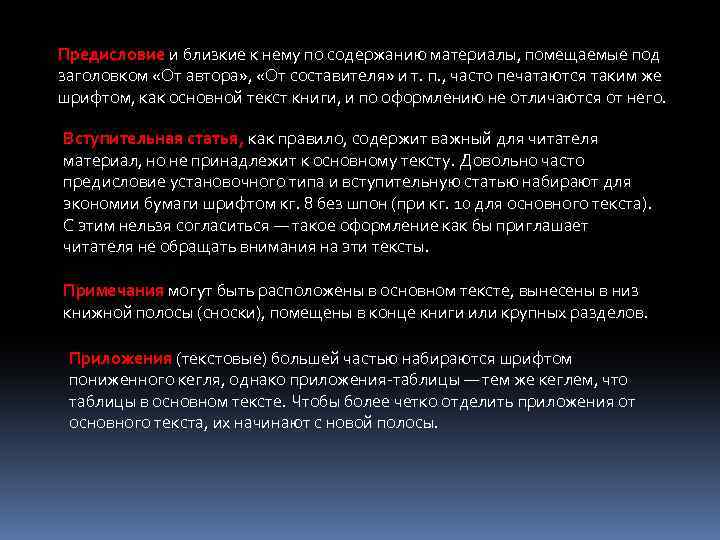 Предисловие и близкие к нему по содержанию материалы, помещаемые под заголовком «От автора», «От составителя» и т. п., часто печатаются таким же шрифтом, как основной текст книги, и по оформлению не отличаются от него.

Вступительная статья, как правило, содержит важный для читателя материал, но не принадлежит к основному тексту. Довольно часто предисловие установочного типа и вступительную статью набирают для экономии бумаги шрифтом кг. 8 без шпон (при кг. 10 для основного текста). С этим нельзя согласиться — такое оформление как бы приглашает читателя не обращать внимания на эти тексты.

Примечания могут быть расположены в основном тексте, вынесены в низ книжной полосы (сноски), помещены в конце книги или крупных разделов.

Приложения (текстовые) большей частью набираются шрифтом пониженного кегля, однако приложения-таблицы — тем же кеглем, что таблицы в основном тексте. Чтобы более четко отделить приложения от основного текста, их начинают с новой полосы.